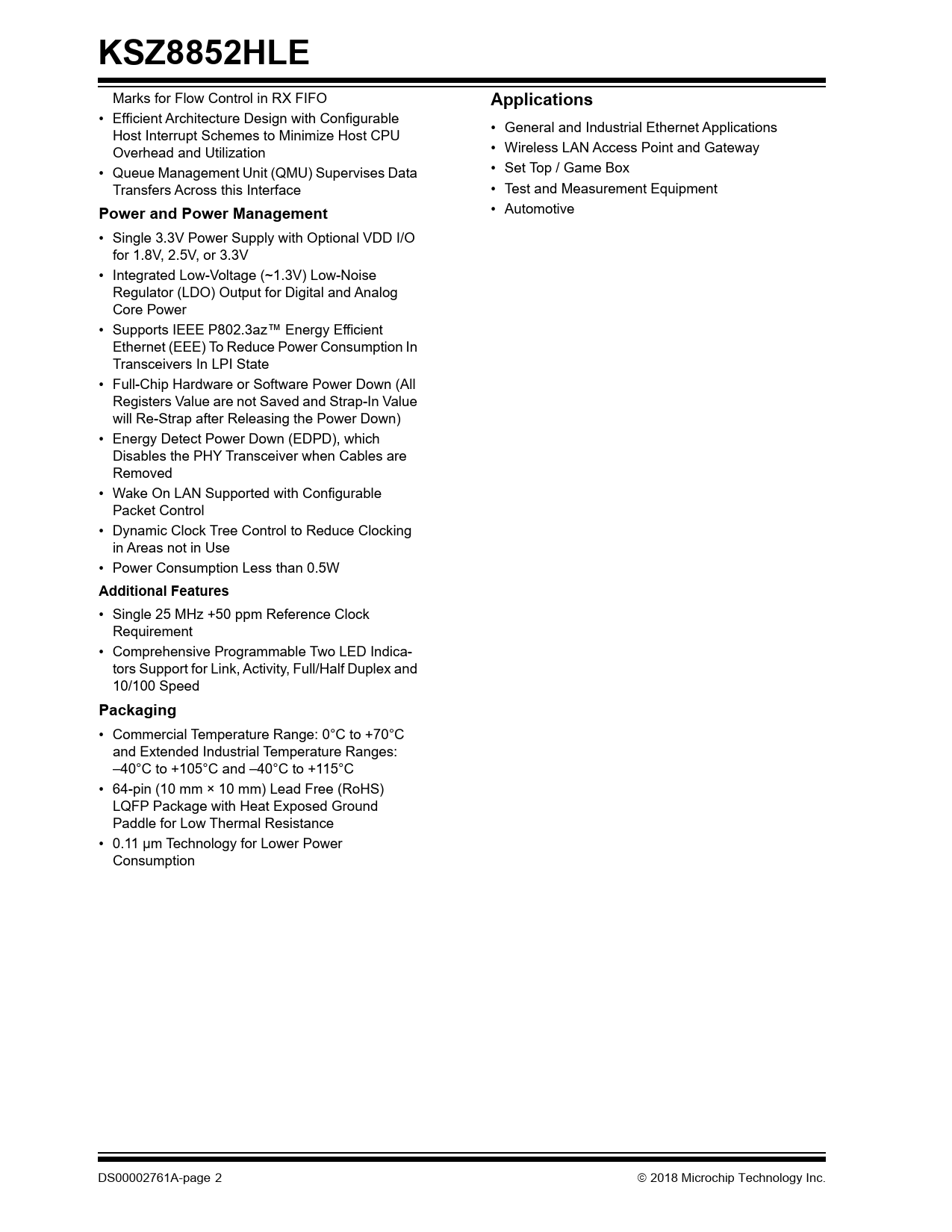 KSZ8852HLE

Marks for Flow Control in RX FIFO

• Efficient Architecture Design with Configurable Host Interrupt Schemes to Minimize Host CPU Overhead and Utilization

• Queue Management Unit (QMU) Supervises Data Transfers Across this Interface

Power and Power Management

• Single 3.3V Power Supply with Optional VDD I/O for 1.8V, 2.5V, or 3.3V

• Integrated Low-Voltage (~1.3V) Low-Noise Regulator (LDO) Output for Digital and Analog Core Power

• Supports IEEE P802.3az™ Energy Efficient Ethernet (EEE) To Reduce Power Consumption In Transceivers In LPI State

• Full-Chip Hardware or Software Power Down (All Registers Value are not Saved and Strap-In Value will Re-Strap after Releasing the Power Down)

• Energy Detect Power Down (EDPD), which Disables the PHY Transceiver when Cables are Removed

• Wake On LAN Supported with Configurable Packet Control

• Dynamic Clock Tree Control to Reduce Clocking in Areas not in Use

• Power Consumption Less than 0.5W

Additional Features

• Single 25 MHz +50 ppm Reference Clock Requirement

• Comprehensive Programmable Two LED Indicators Support for Link, Activity, Full/Half Duplex and 10/100 Speed

Packaging

• Commercial Temperature Range: 0°C to +70°C and Extended Industrial Temperature Ranges: –40°C to +105°C and –40°C to +115°C

• 64-pin (10 mm × 10 mm) Lead Free (RoHS) LQFP Package with Heat Exposed Ground Paddle for Low Thermal Resistance

• 0.11 µm Technology for Lower Power Consumption

Applications

• General and Industrial Ethernet Applications
• Wireless LAN Access Point and Gateway
• Set Top / Game Box
• Test and Measurement Equipment
• Automotive

DS00002761A-page 2

© 2018 Microchip Technology Inc.